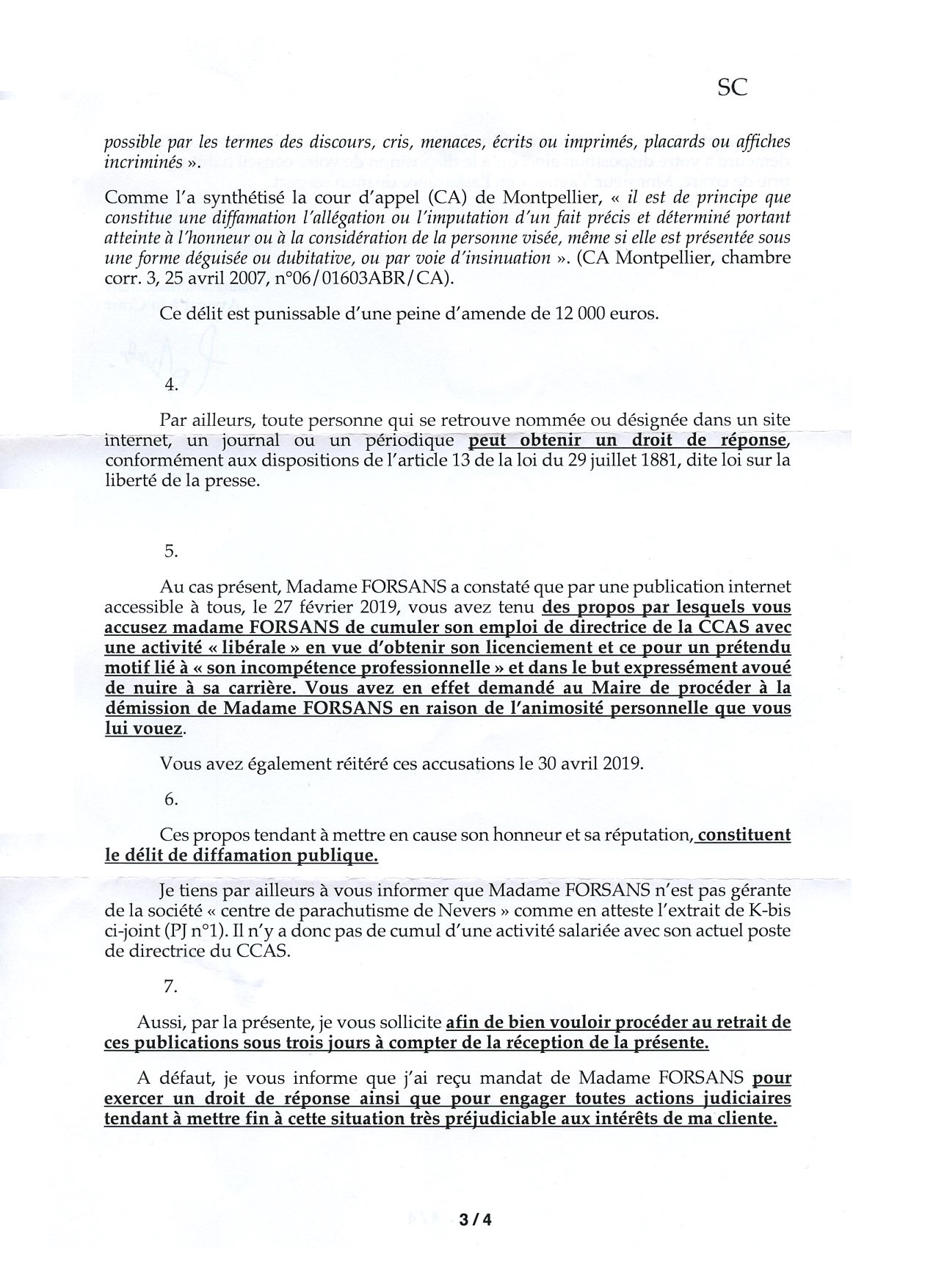 SC

possible par les termes des discours, cris, menaces, écrits ou imprimés, placards ou affiches incriminés ».

Comme l'a synthétisé la cour d'appel (CA) de Montpellier, « il est de principe que constitue une diffamation l'allégation ou l'imputation d'un fait précis et déterminé portant atteinte à l'honneur ou à la considération de la personne visée, même si elle est présentée sous une forme déguisée ou dubitative, ou par voie d'insinuation ». (CA Montpellier, chambre corr. 3, 25 avril 2007, n°06/01603ABR/CA).

Ce délit est punissable d'une peine d'amende de 12 000 euros.

4.

Par ailleurs, toute personne qui se retrouve nommée ou désignée dans un site internet, un journal ou un périodique peut obtenir un droit de réponse, conformément aux dispositions de l'article 13 de la loi du 29 juillet 1881, dite loi sur la liberté de la presse.

5.

Au cas présent, Madame FORSANS a constaté que par une publication internet accessible à tous, le 27 février 2019, vous avez tenu des propos par lesquels vous accusez madame FORSANS de cumuler son emploi de directrice de la CCAS avec une activité « libérale » en vue d'obtenir son licenciement et ce pour un prétendu motif lié à « son incompétence professionnelle » et dans le but expressément avoué de nuire à sa carrière. Vous avez en effet demandé au Maire de procéder à la démission de Madame FORSANS en raison de l'animosité personnelle que vous lui vouez.

Vous avez également réitéré ces accusations le 30 avril 2019.

6.

Ces propos tendant à mettre en cause son honneur et sa réputation, constituent le délit de diffamation publique.

Je tiens par ailleurs à vous informer que Madame FORSANS n'est pas gérante de la société « centre de parachutisme de Nevers » comme en atteste l'extrait de K-bis ci-joint (PJ n°1). Il n'y a donc pas de cumul d'une activité salariée avec son actuel poste de directrice du CCAS.

7.

Aussi, par la présente, je vous sollicite afin de bien vouloir procéder au retrait de ces publications sous trois jours à compter de la réception de la présente.

A défaut, je vous informe que j'ai reçu mandat de Madame FORSANS pour exercer un droit de réponse ainsi que pour engager toutes actions judiciaires tendant à mettre fin à cette situation très préjudiciable aux intérêts de ma cliente.

3 / 4